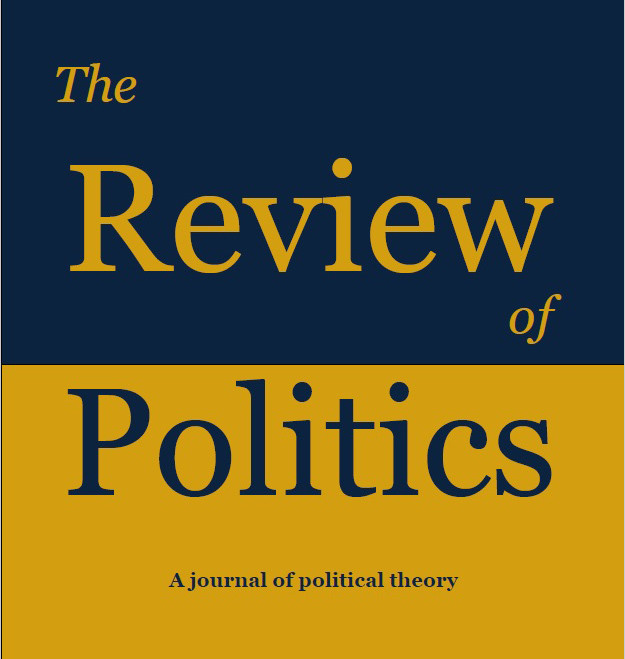 The
Review
of
Politics

A journal of political theory